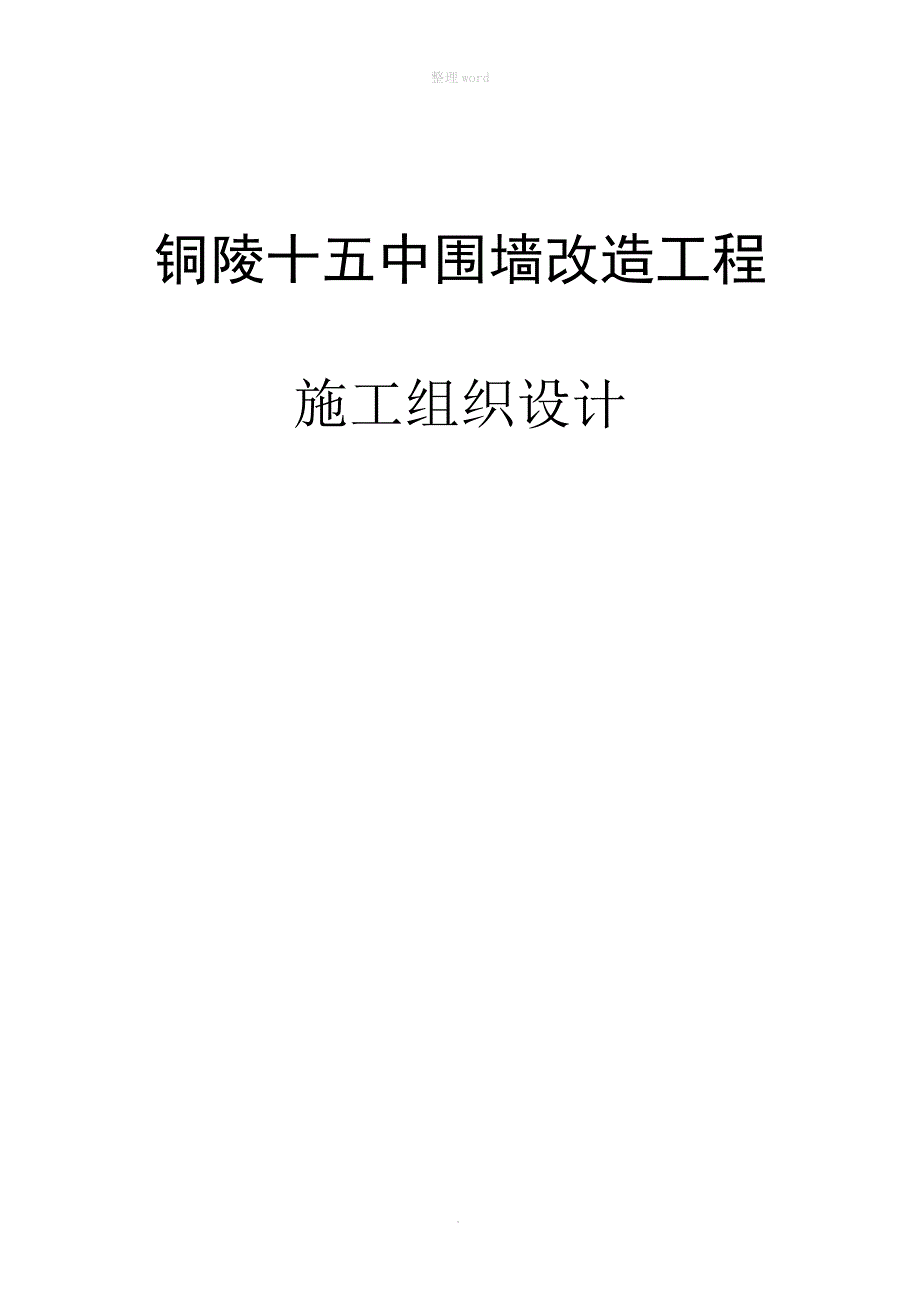 整理 word

铜陵十五中围墙改造工程

施工组织设计

.